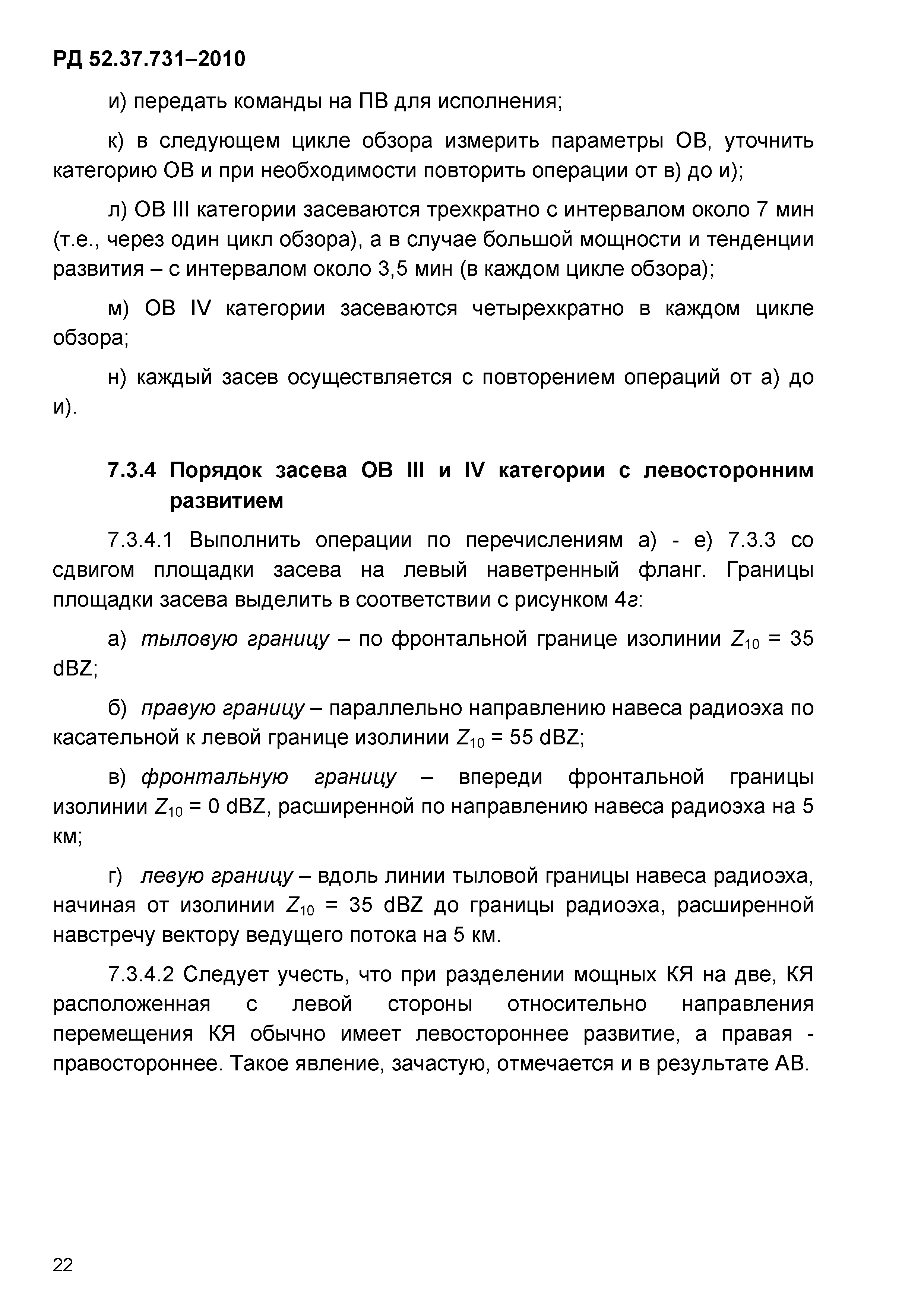 РД 52.37.731–2010

и) передать команды на ПВ для исполнения;

к) в следующем цикле обзора измерить параметры ОВ, уточнить категорию ОВ и при необходимости повторить операции от в) до и);

л) ОВ III категории засеваются трехкратно с интервалом около 7 мин (т.е., через один цикл обзора), а в случае большой мощности и тенденции развития – с интервалом около 3,5 мин (в каждом цикле обзора);

м) ОВ IV категории засеваются четырехкратно в каждом цикле обзора;

н) каждый засев осуществляется с повторением операций от а) до и).

7.3.4 Порядок засева ОВ III и IV категории с левосторонним развитием

7.3.4.1 Выполнить операции по перечислениям а) - е) 7.3.3 со сдвигом площадки засева на левый наветренный фланг. Границы площадки засева выделить в соответствии с рисунком 4г:

а) тыловую границу – по фронтальной границе изолинии $Z_{10}$ = 35 dBZ;

б) правую границу – параллельно направлению навеса радиоэха по касательной к левой границе изолинии $Z_{10}$ = 55 dBZ;

в) фронтальную границу – впереди фронтальной границы изолинии $Z_{10}$ = 0 dBZ, расширенной по направлению навеса радиоэха на 5 км;

г) левую границу – вдоль линии тыловой границы навеса радиоэха, начиная от изолинии $Z_{10}$ = 35 dBZ до границы радиоэха, расширенной навстречу вектору ведущего потока на 5 км.

7.3.4.2 Следует учесть, что при разделении мощных КЯ на две, КЯ расположенная с левой стороны относительно направления перемещения КЯ обычно имеет левостороннее развитие, а правая - правостороннее. Такое явление, зачастую, отмечается и в результате АВ.

22